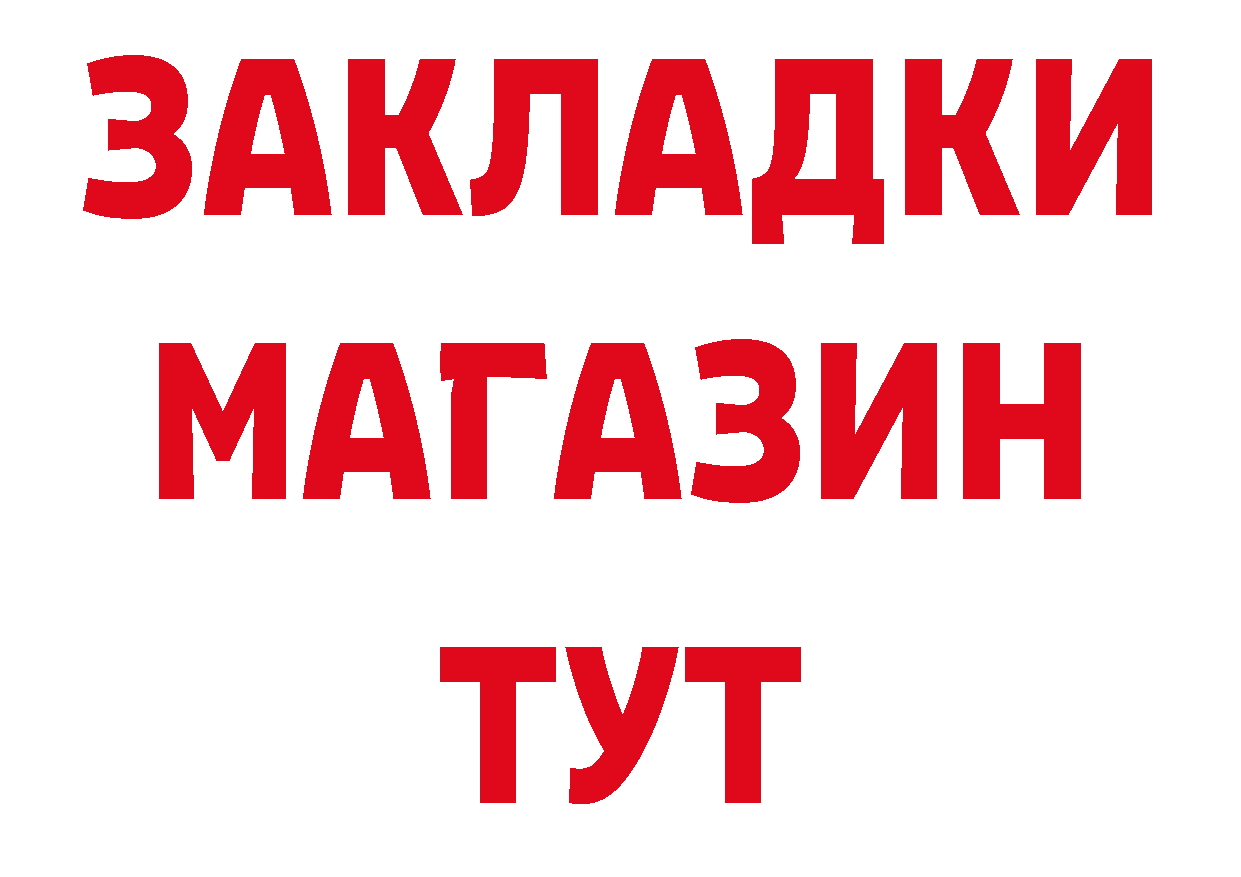 ЗАКЛАДКИ
МАГАЗИН
ТУТ